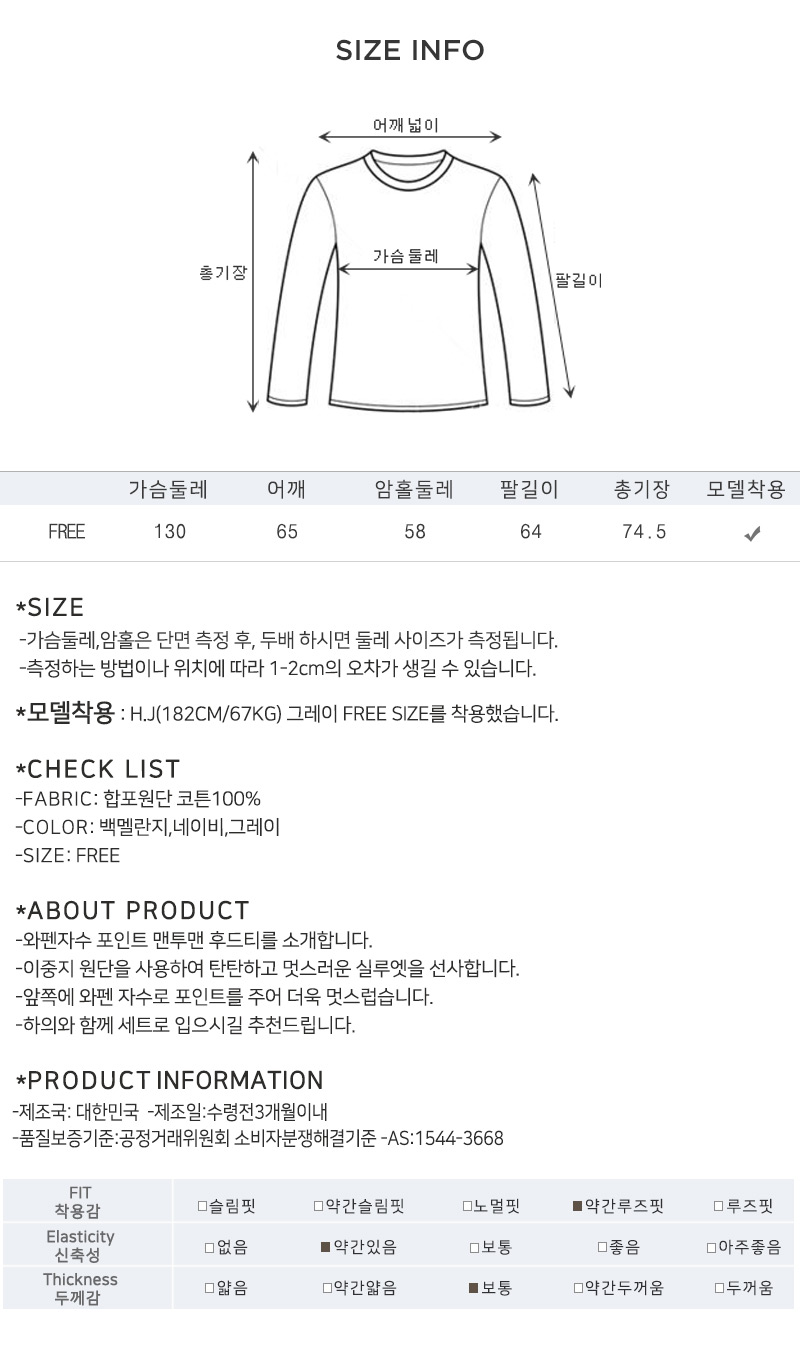 SIZE INFO

어깨 넓이

가슴 둘레

총기장

팔길이

| | 가슴둘레 | 어깨 | 암홀둘레 | 팔길이 | 총기장 | 모델착용 |
|---|---|---|---|---|---|---|
| FREE | 130 | 65 | 58 | 64 | 74.5 | ✓ |

*SIZE
-가슴둘레,암홀은 단면 측정 후, 두배 하시면 둘레 사이즈가 측정됩니다.
-측정하는 방법이나 위치에 따라 1-2cm의 오차가 생길 수 있습니다.

*모델착용 : H.J(182CM/67KG) 그레이 FREE SIZE를 착용했습니다.

*CHECK LIST
-FABRIC: 합포원단 코튼100%
-COLOR: 백멜란지,네이비,그레이
-SIZE: FREE

*ABOUT PRODUCT
-와펜자수 포인트 맨투맨 후드티를 소개합니다.
-이중지 원단을 사용하여 탄탄하고 멋스러운 실루엣을 선사합니다.
-앞쪽에 와펜 자수로 포인트를 주어 더욱 멋스럽습니다.
-하의와 함께 세트로 입으시길 추천드립니다.

*PRODUCT INFORMATION
-제조국: 대한민국 -제조일:수령전3개월이내
-품질보증기준:공정거래위원회 소비자분쟁해결기준 -AS:1544-3668

| FIT 착용감 | □슬림핏 | □약간슬림핏 | □노멀핏 | ■약간루즈핏 | □루즈핏 |
|---|---|---|---|---|---|
| Elasticity 신축성 | □없음 | ■약간있음 | □보통 | □좋음 | □아주좋음 |
| Thickness 두께감 | □얇음 | □약간얇음 | ■보통 | □약간두꺼움 | □두꺼움 |